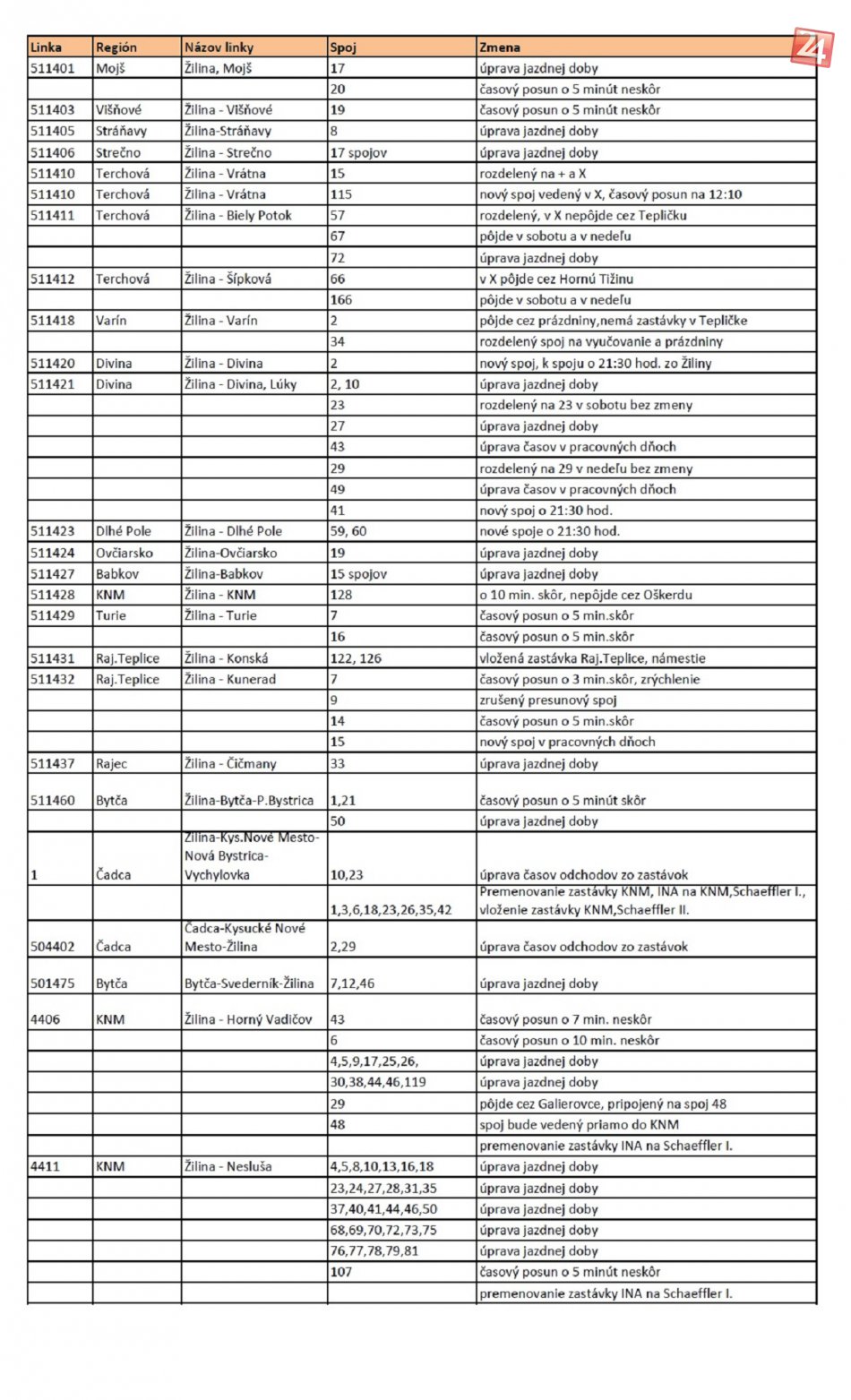 24

| Linka | Región | Názov linky | Spoj | Zmena |
|---|---|---|---|---|
| 511401 | Mojš | Žilina, Mojš | 17 | úprava jazdnej doby |
| | | | 20 | časový posun o 5 minút neskôr |
| 511403 | Višňové | Žilina - Višňové | 19 | časový posun o 5 minút neskôr |
| 511405 | Stráňavy | Žilina-Stráňavy | 8 | úprava jazdnej doby |
| 511406 | Strečno | Žilina - Strečno | 17 spojov | úprava jazdnej doby |
| 511410 | Terchová | Žilina - Vrátna | 15 | rozdelený na + a X |
| 511410 | Terchová | Žilina - Vrátna | 115 | nový spoj vedený v X, časový posun na 12:10 |
| 511411 | Terchová | Žilina - Biely Potok | 57 | rozdelený, v X nepôjde cez Tepličku |
| | | | 67 | pôjde v sobotu a v nedeľu |
| | | | 72 | úprava jazdnej doby |
| 511412 | Terchová | Žilina - Šípková | 66 | v X pôjde cez Hornú Tižinu |
| | | | 166 | pôjde v sobotu a v nedeľu |
| 511418 | Varín | Žilina - Varín | 2 | pôjde cez prázdniny,nemá zastávky v Tepličke |
| | | | 34 | rozdelený spoj na vyučovanie a prázdniny |
| 511420 | Divina | Žilina - Divina | 2 | nový spoj, k spoju o 21:30 hod. zo Žiliny |
| 511421 | Divina | Žilina - Divina, Lúky | 2, 10 | úprava jazdnej doby |
| | | | 23 | rozdelený na 23 v sobotu bez zmeny |
| | | | 27 | úprava jazdnej doby |
| | | | 43 | úprava časov v pracovných dňoch |
| | | | 29 | rozdelený na 29 v nedeľu bez zmeny |
| | | | 49 | úprava časov v pracovných dňoch |
| | | | 41 | nový spoj o 21:30 hod. |
| 511423 | Dlhé Pole | Žilina - Dlhé Pole | 59, 60 | nové spoje o 21:30 hod. |
| 511424 | Ovčiarsko | Žilina-Ovčiarsko | 19 | úprava jazdnej doby |
| 511427 | Babkov | Žilina-Babkov | 15 spojov | úprava jazdnej doby |
| 511428 | KNM | Žilina - KNM | 128 | o 10 min. skôr, nepôjde cez Oškerdu |
| 511429 | Turie | Žilina - Turie | 7 | časový posun o 5 min.skôr |
| | | | 16 | časový posun o 5 min.skôr |
| 511431 | Raj.Teplice | Žilina - Konská | 122, 126 | vložená zastávka Raj.Teplice, námestie |
| 511432 | Raj.Teplice | Žilina - Kunerad | 7 | časový posun o 3 min.skôr, zrýchlenie |
| | | | 9 | zrušený presunový spoj |
| | | | 14 | časový posun o 5 min.skôr |
| | | | 15 | nový spoj v pracovných dňoch |
| 511437 | Rajec | Žilina - Čičmany | 33 | úprava jazdnej doby |
| 511460 | Bytča | Žilina-Bytča-P.Bystrica | 1,21 | časový posun o 5 minút skôr |
| | | | 50 | úprava jazdnej doby |
| 1 | Čadca | Žilina-Kys.Nové Mesto-Nová Bystrica-Vychylovka | 10,23 | úprava časov odchodov zo zastávok |
| | | | 1,3,6,18,23,26,35,42 | Premenovanie zastávky KNM, INA na KNM,Schaeffler I., vloženie zastávky KNM,Schaeffler II. |
| 504402 | Čadca | Čadca-Kysucké Nové Mesto-Žilina | 2,29 | úprava časov odchodov zo zastávok |
| 501475 | Bytča | Bytča-Svederník-Žilina | 7,12,46 | úprava jazdnej doby |
| 4406 | KNM | Žilina - Horný Vadičov | 43 | časový posun o 7 min. neskôr |
| | | | 6 | časový posun o 10 min. neskôr |
| | | | 4,5,9,17,25,26, | úprava jazdnej doby |
| | | | 30,38,44,46,119 | úprava jazdnej doby |
| | | | 29 | pôjde cez Galierovce, pripojený na spoj 48 |
| | | | 48 | spoj bude vedený priamo do KNM |
| | | | | premenovanie zastávky INA na Schaeffler I. |
| 4411 | KNM | Žilina - Nesluša | 4,5,8,10,13,16,18 | úprava jazdnej doby |
| | | | 23,24,27,28,31,35 | úprava jazdnej doby |
| | | | 37,40,41,44,46,50 | úprava jazdnej doby |
| | | | 68,69,70,72,73,75 | úprava jazdnej doby |
| | | | 76,77,78,79,81 | úprava jazdnej doby |
| | | | 107 | časový posun o 5 minút neskôr |
| | | | | premenovanie zastávky INA na Schaeffler I. |